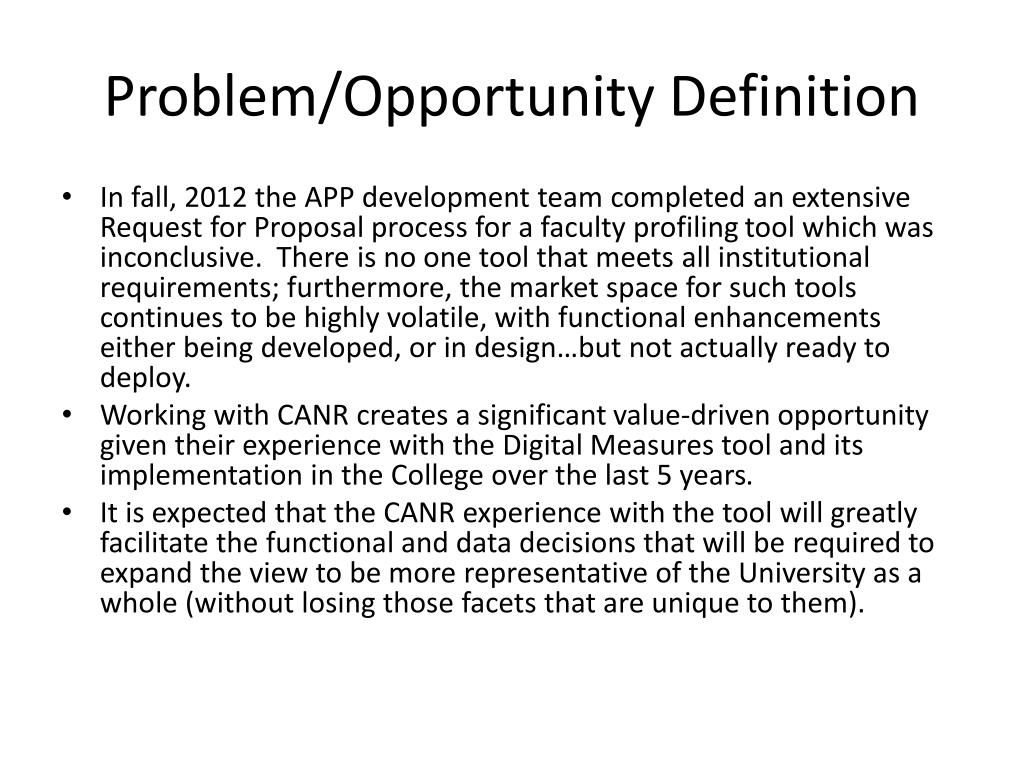 Problem/Opportunity Definition

• In fall, 2012 the APP development team completed an extensive Request for Proposal process for a faculty profiling tool which was inconclusive. There is no one tool that meets all institutional requirements; furthermore, the market space for such tools continues to be highly volatile, with functional enhancements either being developed, or in design…but not actually ready to deploy.
• Working with CANR creates a significant value-driven opportunity given their experience with the Digital Measures tool and its implementation in the College over the last 5 years.
• It is expected that the CANR experience with the tool will greatly facilitate the functional and data decisions that will be required to expand the view to be more representative of the University as a whole (without losing those facets that are unique to them).